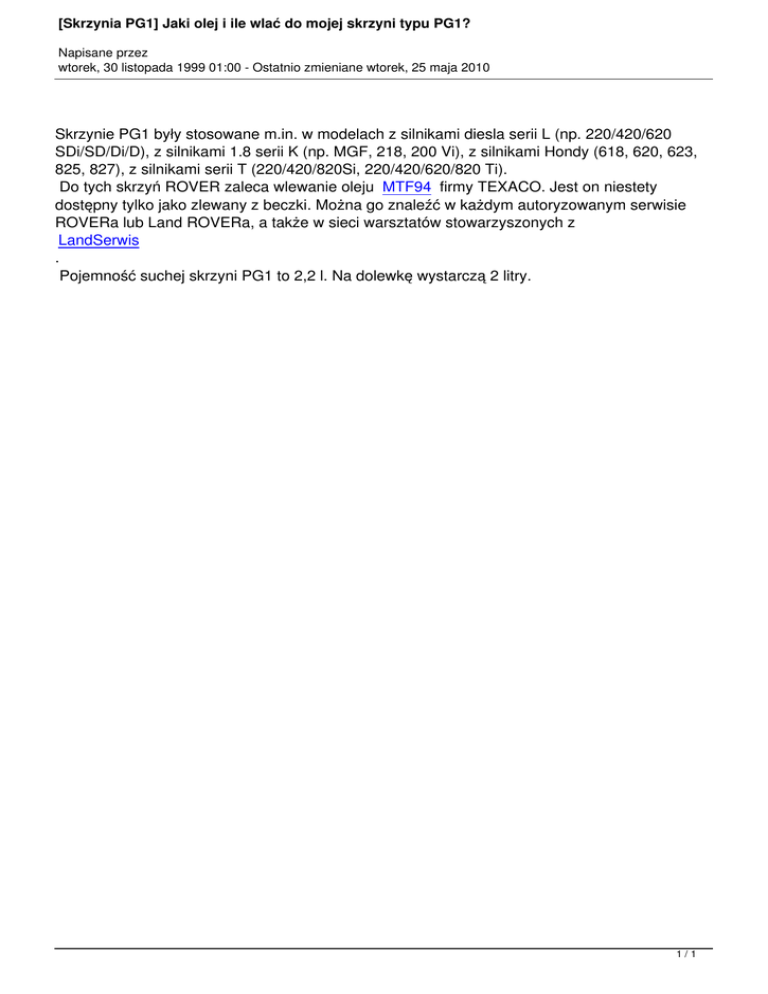 [Skrzynia PG1] Jaki olej i ile wlać do mojej skrzyni typu PG1?

Napisane przez
wtorek, 30 listopada 1999 01:00 - Ostatnio zmieniane wtorek, 25 maja 2010

Skrzynie PG1 były stosowane m.in. w modelach z silnikami diesla serii L (np. 220/420/620 SDi/SD/Di/D), z silnikami 1.8 serii K (np. MGF, 218, 200 Vi), z silnikami Hondy (618, 620, 623, 825, 827), z silnikami serii T (220/420/820Si, 220/420/620/820 Ti).
Do tych skrzyń ROVER zaleca wlewanie oleju MTF94 firmy TEXACO. Jest on niestety dostępny tylko jako zlewany z beczki. Można go znaleźć w każdym autoryzowanym serwisie ROVERa lub Land ROVERa, a także w sieci warsztatów stowarzyszonych z LandSerwis
.
Pojemność suchej skrzyni PG1 to 2,2 l. Na dolewkę wystarczą 2 litry.

1 / 1